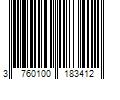 3 760100 183412